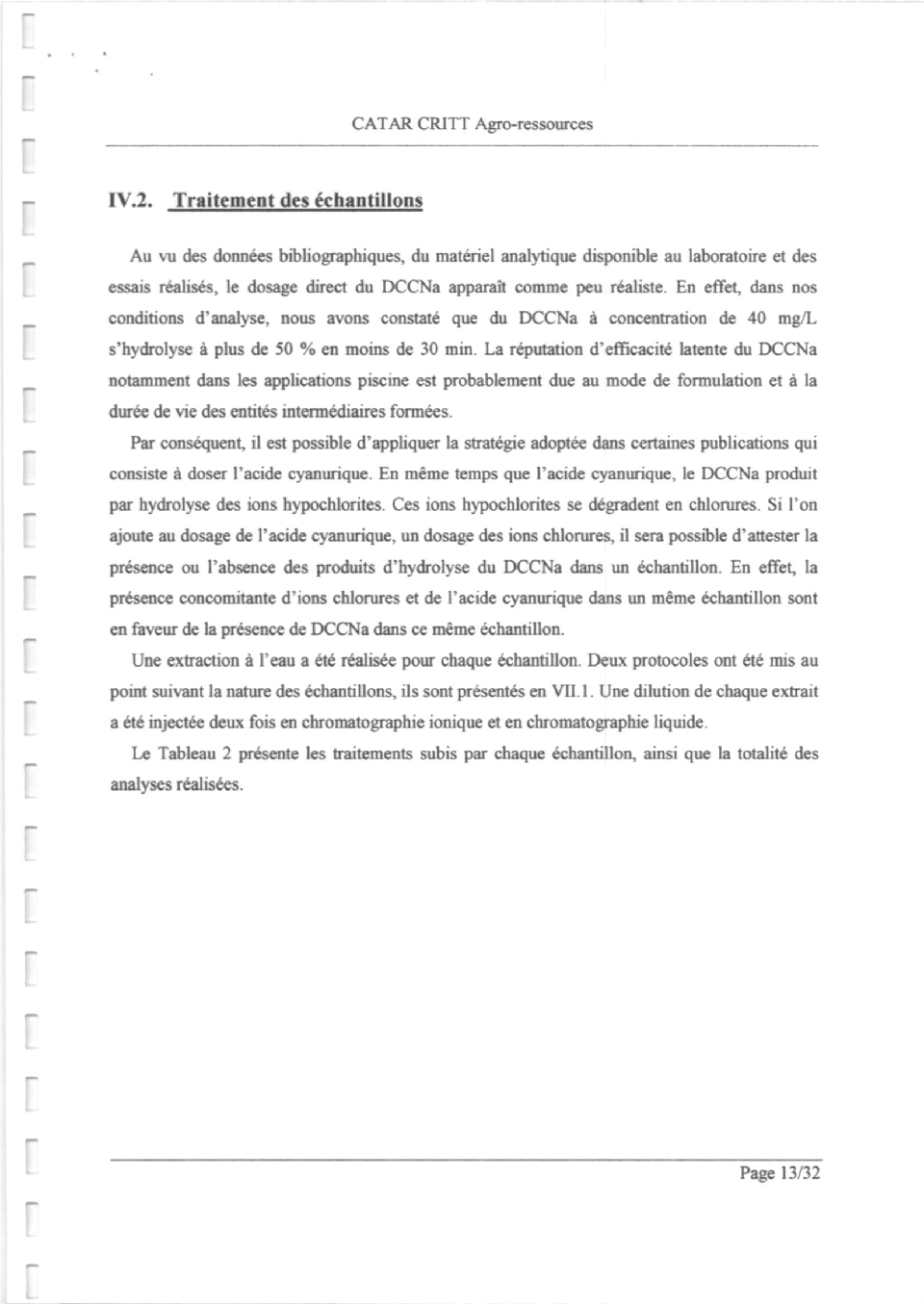 CATAR CRITT Agro-ressources

IV.2. Traitement des échantillons

Au vu des données bibliographiques, du matériel analytique disponible au laboratoire et des essais réalisés, le dosage direct du DCCNa apparaît comme peu réaliste. En effet, dans nos conditions d'analyse, nous avons constaté que du DCCNa à concentration de 40 mg/L s'hydrolyse à plus de 50 % en moins de 30 min. La réputation d'efficacité latente du DCCNa notamment dans les applications piscine est probablement due au mode de formulation et à la durée de vie des entités intermédiaires formées.

Par conséquent, il est possible d'appliquer la stratégie adoptée dans certaines publications qui consiste à doser l'acide cyanurique. En même temps que l'acide cyanurique, le DCCNa produit par hydrolyse des ions hypochlorites. Ces ions hypochlorites se dégradent en chlorures. Si l'on ajoute au dosage de l'acide cyanurique, un dosage des ions chlorures, il sera possible d'attester la présence ou l'absence des produits d'hydrolyse du DCCNa dans un échantillon. En effet, la présence concomitante d'ions chlorures et de l'acide cyanurique dans un même échantillon sont en faveur de la présence de DCCNa dans ce même échantillon.

Une extraction à l'eau a été réalisée pour chaque échantillon. Deux protocoles ont été mis au point suivant la nature des échantillons, ils sont présentés en VII.1. Une dilution de chaque extrait a été injectée deux fois en chromatographie ionique et en chromatographie liquide.

Le Tableau 2 présente les traitements subis par chaque échantillon, ainsi que la totalité des analyses réalisées.

Page 13/32